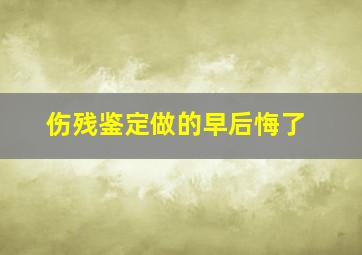 伤残鉴定做的早后悔了